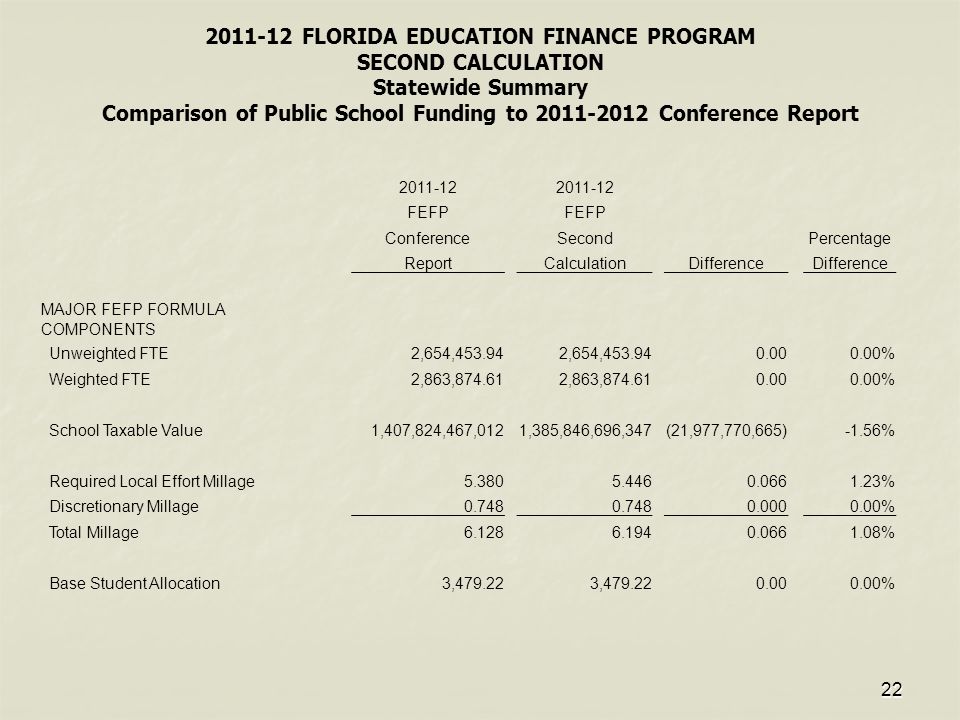 2011-12 FLORIDA EDUCATION FINANCE PROGRAM
SECOND CALCULATION
Statewide Summary
Comparison of Public School Funding to 2011-2012 Conference Report

| | 2011-12 FEFP Conference Report | 2011-12 FEFP Second Calculation | Difference | Percentage Difference |
|---|---|---|---|---|
| MAJOR FEFP FORMULA COMPONENTS | | | | |
| Unweighted FTE | 2,654,453.94 | 2,654,453.94 | 0.00 | 0.00% |
| Weighted FTE | 2,863,874.61 | 2,863,874.61 | 0.00 | 0.00% |
| School Taxable Value | 1,407,824,467,012 | 1,385,846,696,347 | (21,977,770,665) | -1.56% |
| Required Local Effort Millage | 5.380 | 5.446 | 0.066 | 1.23% |
| Discretionary Millage | 0.748 | 0.748 | 0.000 | 0.00% |
| Total Millage | 6.128 | 6.194 | 0.066 | 1.08% |
| Base Student Allocation | 3,479.22 | 3,479.22 | 0.00 | 0.00% |

22